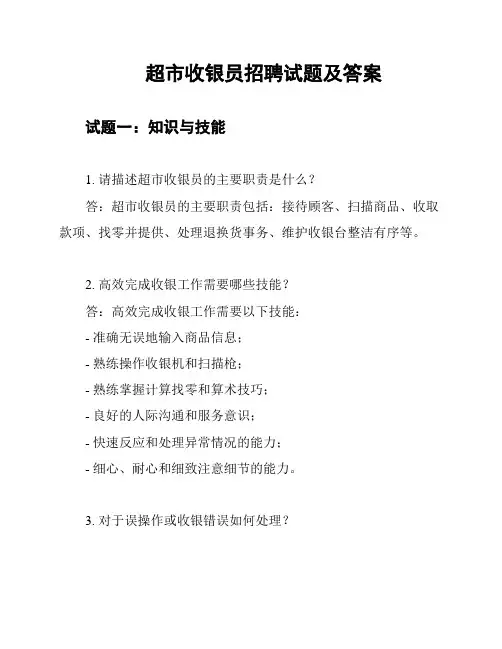 超市收银员招聘试题及答案

试题一：知识与技能

1. 请描述超市收银员的主要职责是什么？

答：超市收银员的主要职责包括：接待顾客、扫描商品、收取款项、找零并提供、处理退换货事务、维护收银台整洁有序等。

2. 高效完成收银工作需要哪些技能？

答：高效完成收银工作需要以下技能：

- 准确无误地输入商品信息；

- 熟练操作收银机和扫描枪；

- 熟练掌握计算找零和算术技巧；

- 良好的人际沟通和服务意识；

- 快速反应和处理异常情况的能力；

- 细心、耐心和细致注意细节的能力。

3. 对于误操作或收银错误如何处理？